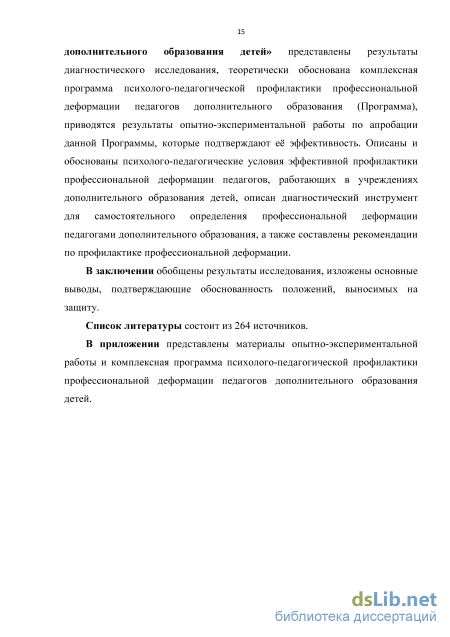 15

дополнительного образования детей» представлены результаты диагностического исследования, теоретически обоснована комплексная программа психолого-педагогической профилактики профессиональной деформации педагогов дополнительного образования (Программа), приводятся результаты опытно-экспериментальной работы по апробации данной Программы, которые подтверждают её эффективность. Описаны и обоснованы психолого-педагогические условия эффективной профилактики профессиональной деформации педагогов, работающих в учреждениях дополнительного образования детей, описан диагностический инструмент для самостоятельного определения профессиональной деформации педагогами дополнительного образования, а также составлены рекомендации по профилактике профессиональной деформации.

В заключении обобщены результаты исследования, изложены основные выводы, подтверждающие обоснованность положений, выносимых на защиту.

Список литературы состоит из 264 источников.

В приложении представлены материалы опытно-экспериментальной работы и комплексная программа психолого-педагогической профилактики профессиональной деформации педагогов дополнительного образования детей.

dsLib.net
библиотека диссертаций